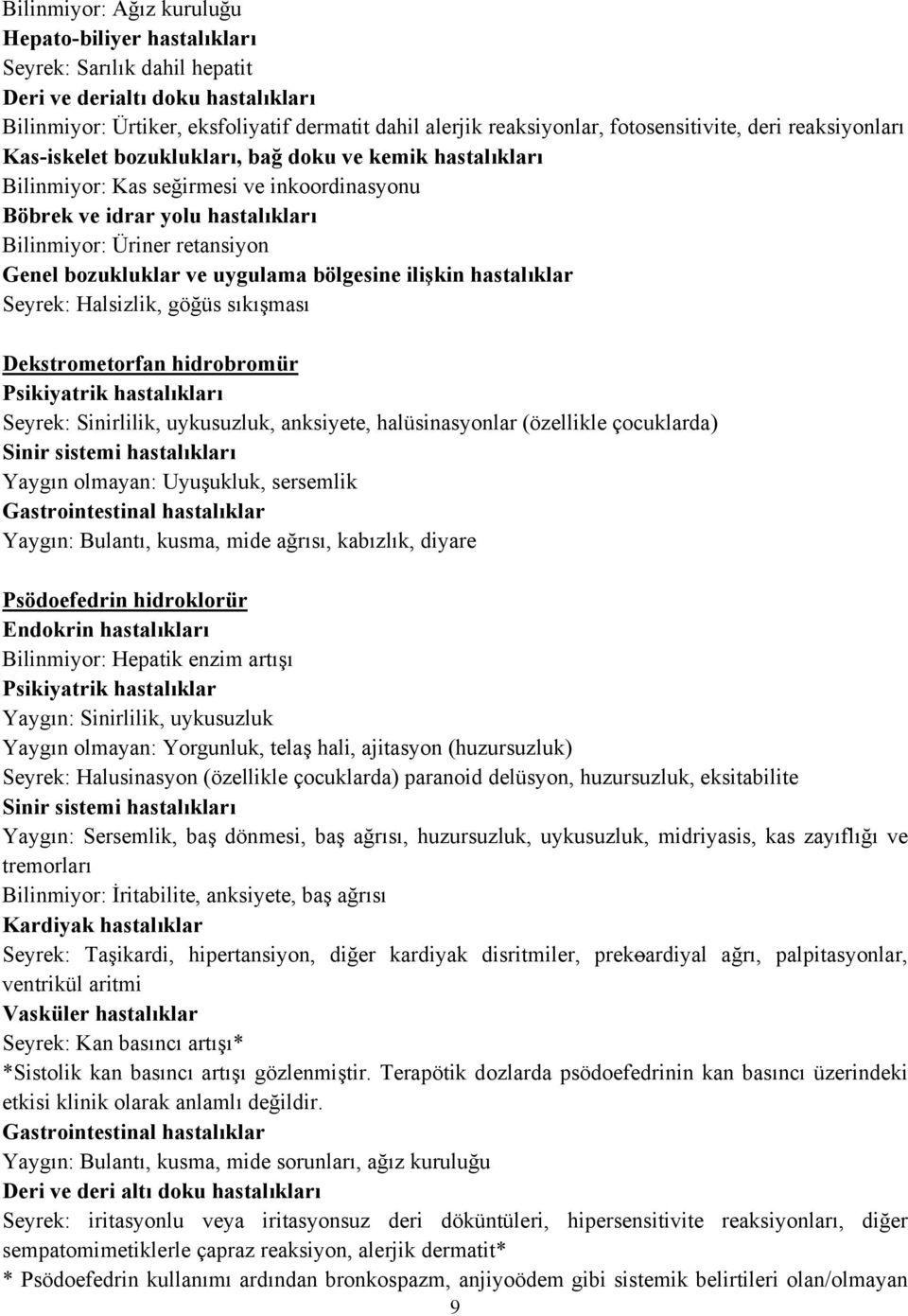 Bilinmiyor: Ağız kuruluğu
Hepato-biliyer hastalıkları
Seyrek: Sarılık dahil hepatit
Deri ve derialtı doku hastalıkları
Bilinmiyor: Ürtiker, eksfoliyatif dermatit dahil alerjik reaksiyonlar, fotosensitivite, deri reaksiyonları
Kas-iskelet bozuklukları, bağ doku ve kemik hastalıkları
Bilinmiyor: Kas seğirmesi ve inkoordinasyonu
Böbrek ve idrar yolu hastalıkları
Bilinmiyor: Üriner retansiyon
Genel bozukluklar ve uygulama bölgesine ilişkin hastalıklar
Seyrek: Halsizlik, göğüs sıkışması

Dekstrometorfan hidrobromür
Psikiyatrik hastalıkları
Seyrek: Sinirlilik, uykusuzluk, anksiyete, halüsinasyonlar (özellikle çocuklarda)
Sinir sistemi hastalıkları
Yaygın olmayan: Uyuşukluk, sersemlik
Gastrointestinal hastalıklar
Yaygın: Bulantı, kusma, mide ağrısı, kabızlık, diyare

Psödoefedrin hidroklorür
Endokrin hastalıkları
Bilinmiyor: Hepatik enzim artışı
Psikiyatrik hastalıklar
Yaygın: Sinirlilik, uykusuzluk
Yaygın olmayan: Yorgunluk, telaş hali, ajitasyon (huzursuzluk)
Seyrek: Halusinasyon (özellikle çocuklarda) paranoid delüsyon, huzursuzluk, eksitabilite
Sinir sistemi hastalıkları
Yaygın: Sersemlik, baş dönmesi, baş ağrısı, huzursuzluk, uykusuzluk, midriyasis, kas zayıflığı ve tremorları
Bilinmiyor: İritabilite, anksiyete, baş ağrısı
Kardiyak hastalıklar
Seyrek: Taşikardi, hipertansiyon, diğer kardiyak disritmiler, prekoardiyal ağrı, palpitasyonlar, ventrikül aritmi
Vasküler hastalıklar
Seyrek: Kan basıncı artışı*
*Sistolik kan basıncı artışı gözlenmiştir. Terapötik dozlarda psödoefedrinin kan basıncı üzerindeki etkisi klinik olarak anlamlı değildir.
Gastrointestinal hastalıklar
Yaygın: Bulantı, kusma, mide sorunları, ağız kuruluğu
Deri ve deri altı doku hastalıkları
Seyrek: iritasyonlu veya iritasyonsuz deri döküntüleri, hipersensitivite reaksiyonları, diğer sempatomimetiklerle çapraz reaksiyon, alerjik dermatit*
* Psödoefedrin kullanımı ardından bronkospazm, anjiyoödem gibi sistemik belirtileri olan/olmayan
9